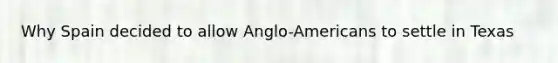 Why Spain decided to allow Anglo-Americans to settle in Texas